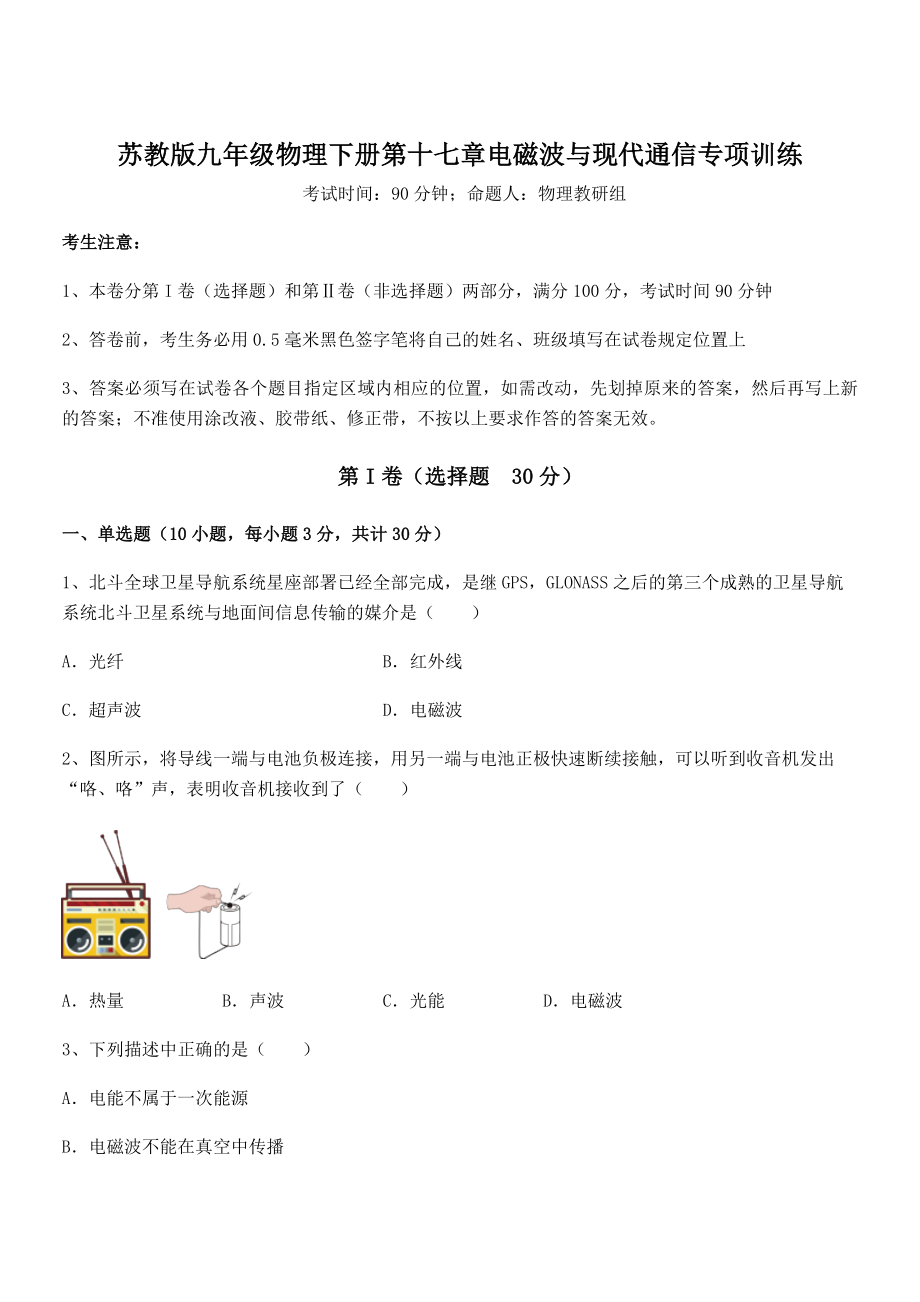 苏教版九年级物理下册第十七章电磁波与现代通信专项训练

考试时间：90 分钟；命题人：物理教研组

考生注意：

1、本卷分第 I 卷（选择题）和第Ⅱ卷（非选择题）两部分，满分 100 分，考试时间 90 分钟

2、答卷前，考生务必用 0.5 毫米黑色签字笔将自己的姓名、班级填写在试卷规定位置上

3、答案必须写在试卷各个题目指定区域内相应的位置，如需改动，先划掉原来的答案，然后再写上新的答案；不准使用涂改液、胶带纸、修正带，不按以上要求作答的答案无效。

第 I 卷（选择题　30 分）

一、单选题（10 小题，每小题 3 分，共计 30 分）

1、北斗全球卫星导航系统星座部署已经全部完成，是继 GPS，GLONASS 之后的第三个成熟的卫星导航系统北斗卫星系统与地面间信息传输的媒介是（　　）

A．光纤

B．红外线

C．超声波

D．电磁波

2、图所示，将导线一端与电池负极连接，用另一端与电池正极快速断续接触，可以听到收音机发出“咯、咯”声，表明收音机接收到了（　　）

A．热量

B．声波

C．光能

D．电磁波

3、下列描述中正确的是（　　）

A．电能不属于一次能源

B．电磁波不能在真空中传播